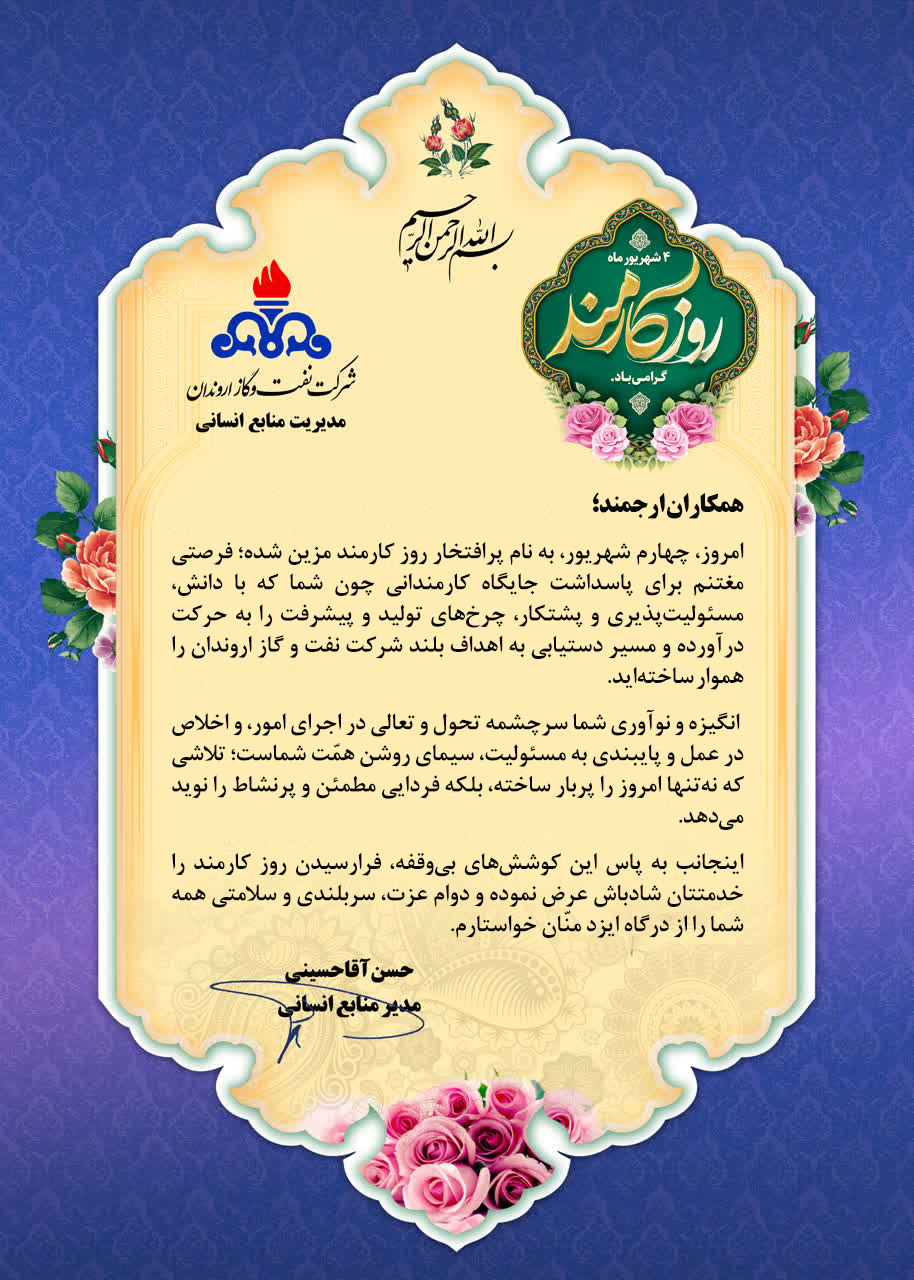 بسم الله الرحمن الرحیم

۴ شهریور ماه
روز کارمند
گرامی باد.

شرکت نفت و گاز اروندان
مدیریت منابع انسانی

همکاران ارجمند؛

امروز، چهارم شهریور، به نام پرافتخار روز کارمند مزین شده؛ فرصتی مغتنم برای پاسداشت جایگاه کارمندانی چون شما که با دانش، مسئولیت‌پذیری و پشتکار، چرخ‌های تولید و پیشرفت را به حرکت درآورده و مسیر دستیابی به اهداف بلند شرکت نفت و گاز اروندان را هموار ساخته‌اید.

انگیزه و نوآوری شما سرچشمه تحول و تعالی در اجرای امور، و اخلاص در عمل و پایبندی به مسئولیت، سیمای روشن همّت شماست؛ تلاشی که نه‌تنها امروز را پربار ساخته، بلکه فردایی مطمئن و پرنشاط را نوید می‌دهد.

اینجانب به پاس این کوشش‌های بی‌وقفه، فرارسیدن روز کارمند را خدمتتان شادباش عرض نموده و دوام عزت، سربلندی و سلامتی همه شما را از درگاه ایزد منّان خواستارم.

حسن آقاحسینی
مدیر منابع انسانی